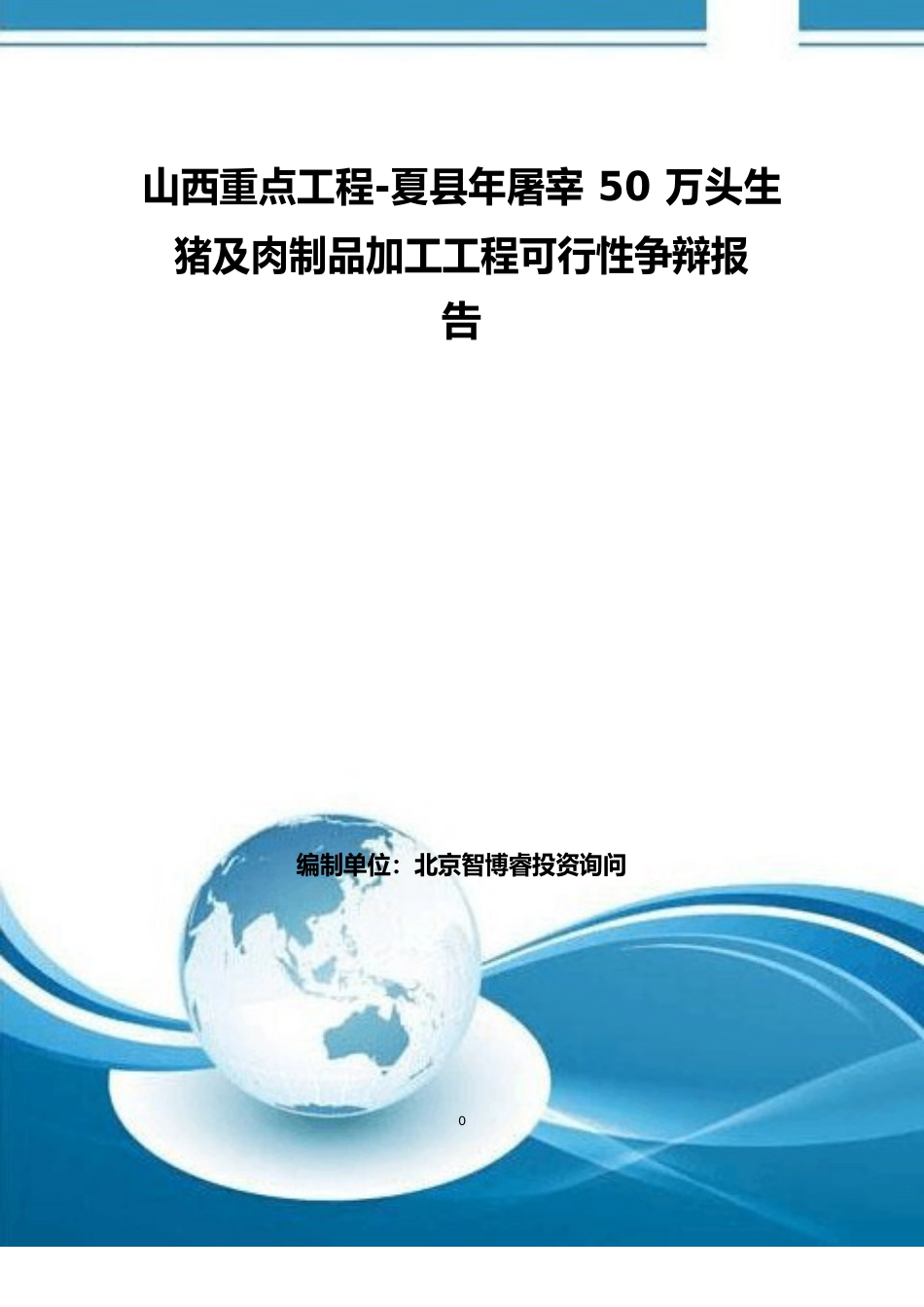 山西重点工程-夏县年屠宰 50 万头生猪及肉制品加工工程可行性争辩报告

编制单位：北京智博睿投资询问

0